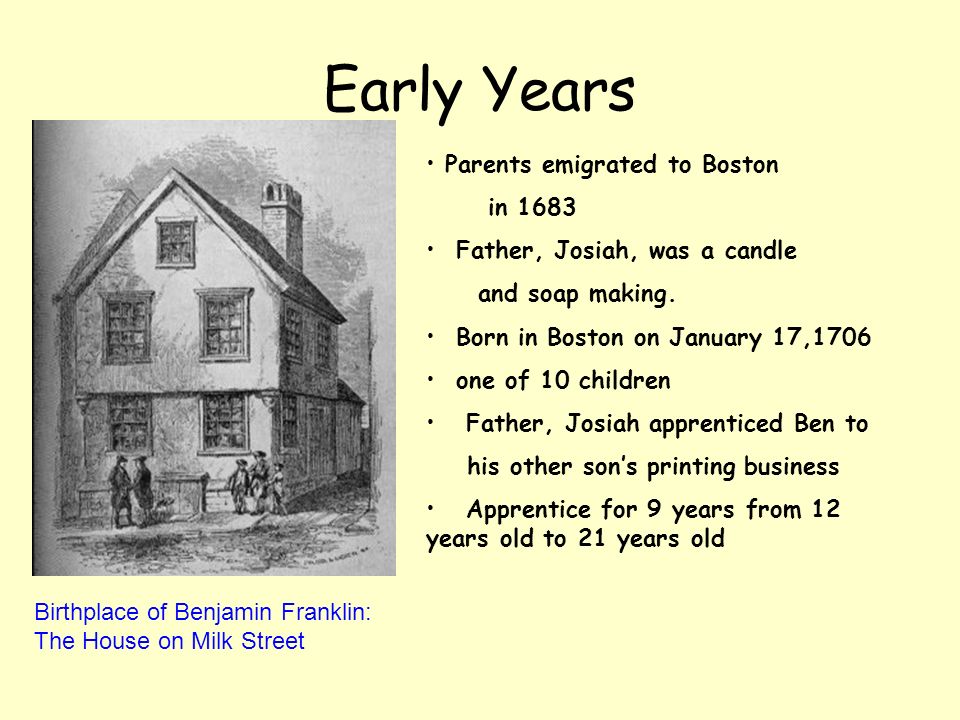 Early Years

• Parents emigrated to Boston in 1683

• Father, Josiah, was a candle and soap making.

• Born in Boston on January 17,1706

• one of 10 children

• Father, Josiah apprenticed Ben to his other son's printing business

• Apprentice for 9 years from 12 years old to 21 years old

Birthplace of Benjamin Franklin: The House on Milk Street